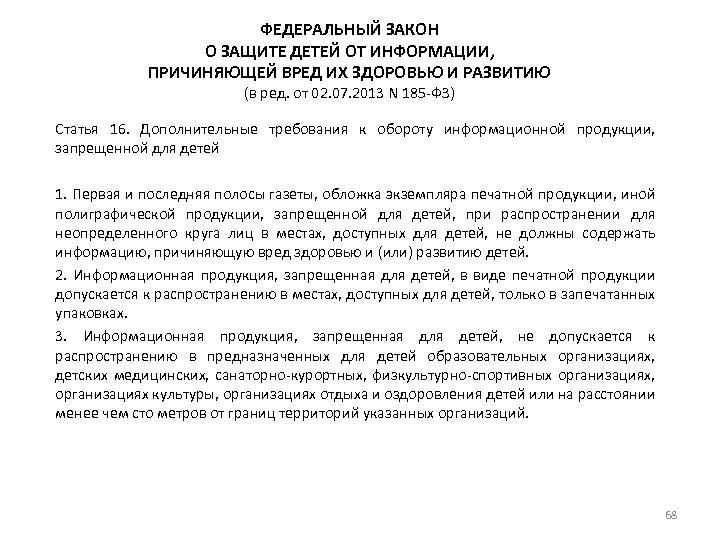 ФЕДЕРАЛЬНЫЙ ЗАКОН
О ЗАЩИТЕ ДЕТЕЙ ОТ ИНФОРМАЦИИ,
ПРИЧИНЯЮЩЕЙ ВРЕД ИХ ЗДОРОВЬЮ И РАЗВИТИЮ
(в ред. от 02.07.2013 N 185-ФЗ)

Статья 16. Дополнительные требования к обороту информационной продукции, запрещенной для детей

1. Первая и последняя полосы газеты, обложка экземпляра печатной продукции, иной полиграфической продукции, запрещенной для детей, при распространении для неопределенного круга лиц в местах, доступных для детей, не должны содержать информацию, причиняющую вред здоровью и (или) развитию детей.

2. Информационная продукция, запрещенная для детей, в виде печатной продукции допускается к распространению в местах, доступных для детей, только в запечатанных упаковках.

3. Информационная продукция, запрещенная для детей, не допускается к распространению в предназначенных для детей образовательных организациях, детских медицинских, санаторно-курортных, физкультурно-спортивных организациях, организациях культуры, организациях отдыха и оздоровления детей или на расстоянии менее чем сто метров от границ территорий указанных организаций.

68